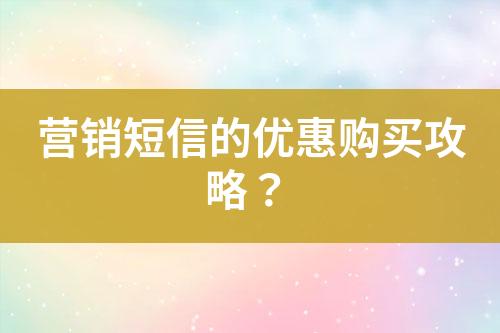 营销短信的优惠购买攻略？